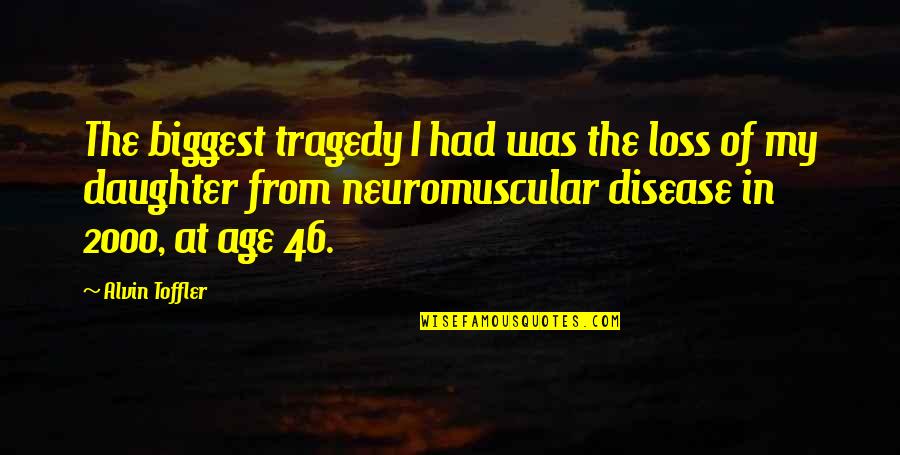 The biggest tragedy I had was the loss of my daughter from neuromuscular disease in 2000, at age 46.

~ Alvin Toffler

WISEFAMOUSQUOTES.COM